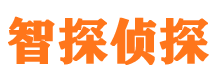 智探侦探